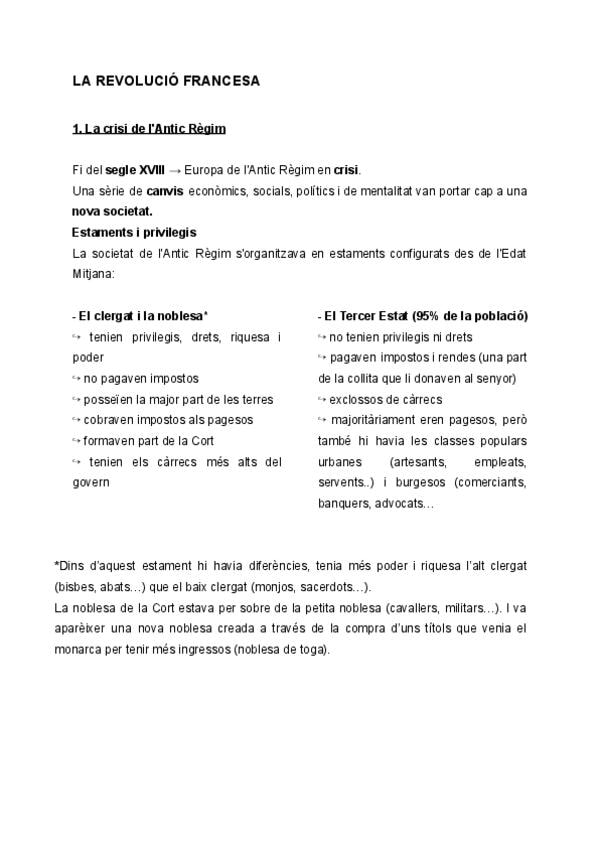 LA REVOLUCIÓ FRANCESA

1. La crisi de l'Antic Règim

Fi del segle XVIII → Europa de l'Antic Règim en crisi.

Una sèrie de canvis econòmics, socials, polítics i de mentalitat van portar cap a una nova societat.

Estaments i privilegis

La societat de l'Antic Règim s'organitzava en estaments configurats des de l'Edat Mitjana:

- El clergat i la noblesa*
↪ tenien privilegis, drets, riquesa i poder
↪ no pagaven impostos
↪ posseïen la major part de les terres
↪ cobraven impostos als pagesos
↪ formaven part de la Cort
↪ tenien els càrrecs més alts del govern

- El Tercer Estat (95% de la població)
↪ no tenien privilegis ni drets
↪ pagaven impostos i rendes (una part de la collita que li donaven al senyor)
↪ exclossos de càrrecs
↪ majoritàriament eren pagesos, però també hi havia les classes populars urbanes (artesants, empleats, servents..) i burgesos (comerciants, banquers, advocats…

*Dins d'aquest estament hi havia diferències, tenia més poder i riquesa l'alt clergat (bisbes, abats…) que el baix clergat (monjos, sacerdots…).

La noblesa de la Cort estava per sobre de la petita noblesa (cavallers, militars…). I va aparèixer una nova noblesa creada a través de la compra d'uns títols que venia el monarca per tenir més ingressos (noblesa de toga).